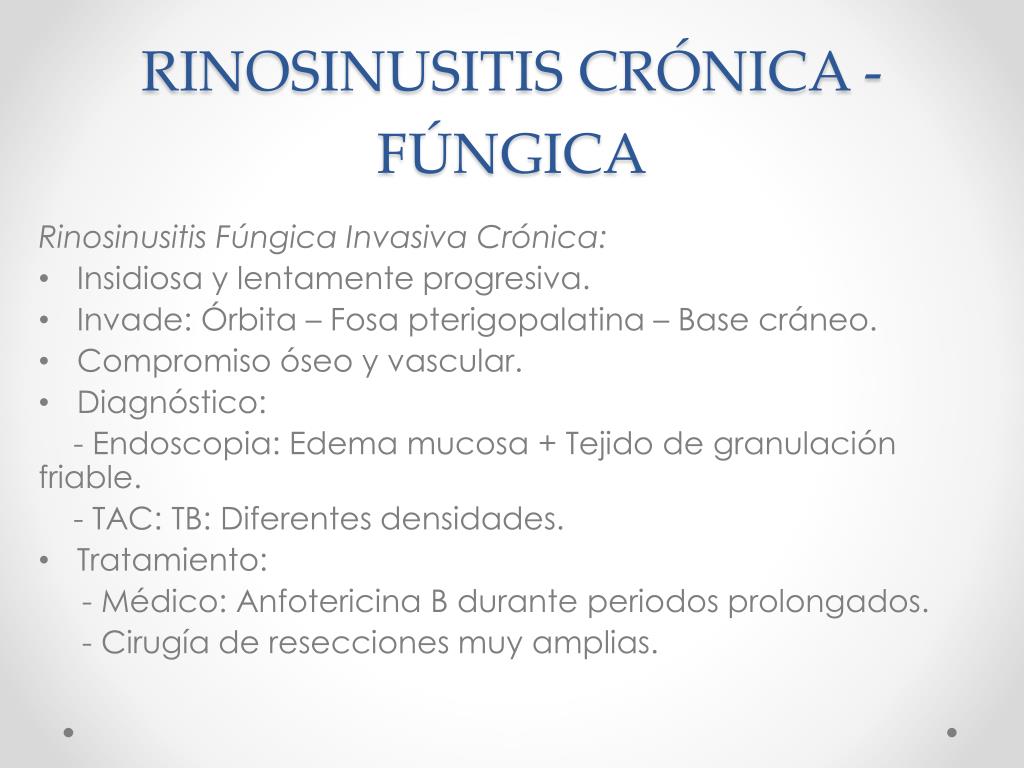 RINOSINUSITIS CRÓNICA - FÚNGICA

Rinosinusitis Fúngica Invasiva Crónica:
• Insidiosa y lentamente progresiva.
• Invade: Órbita – Fosa pterigopalatina – Base cráneo.
• Compromiso óseo y vascular.
• Diagnóstico:
- Endoscopia: Edema mucosa + Tejido de granulación friable.
- TAC: TB: Diferentes densidades.
• Tratamiento:
- Médico: Anfotericina B durante periodos prolongados.
- Cirugía de resecciones muy amplias.